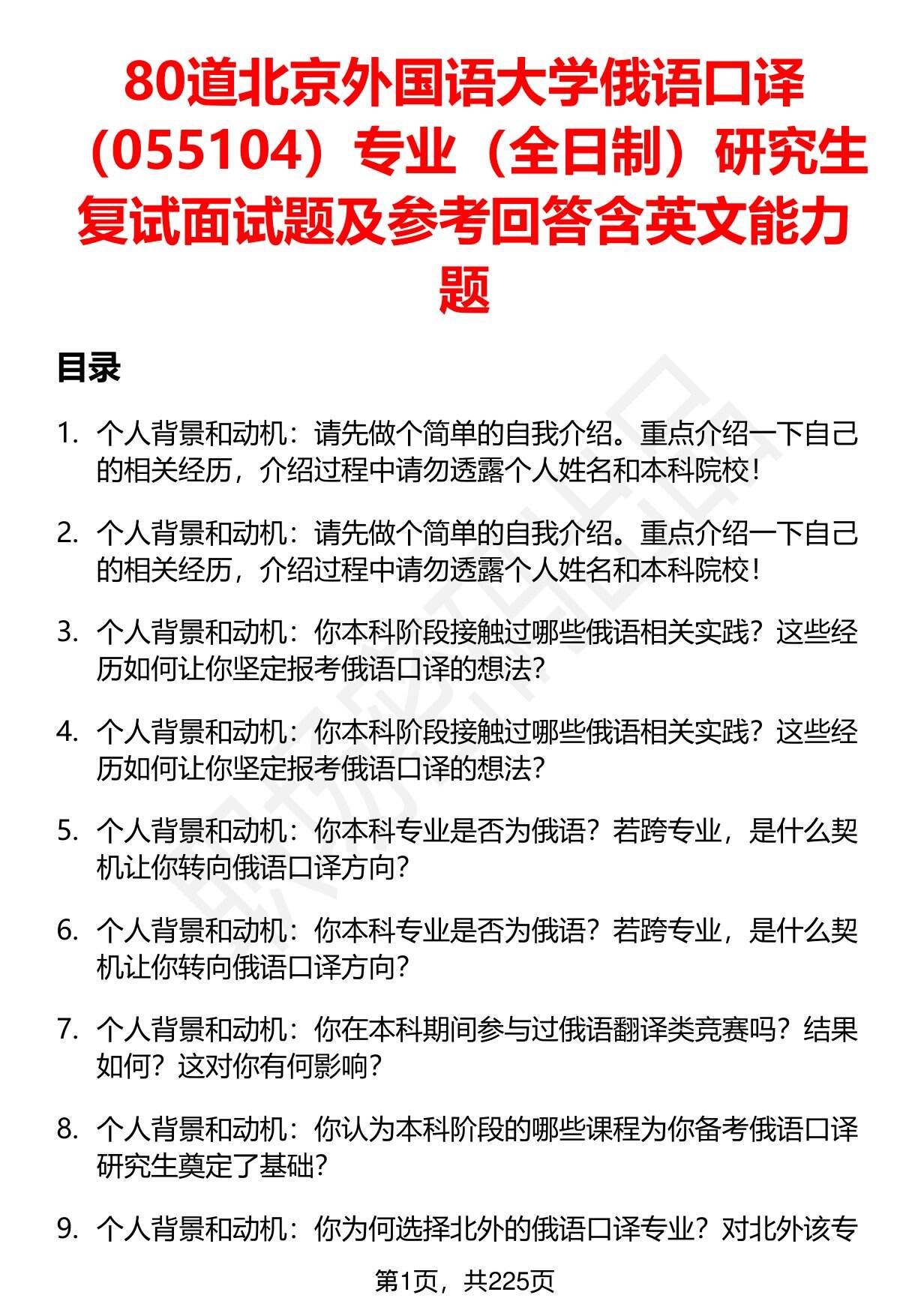 80道北京外国语大学俄语口译（055104）专业（全日制）研究生复试面试题及参考回答含英文能力题

目录

1. 个人背景和动机：请先做个简单的自我介绍。重点介绍一下自己的相关经历，介绍过程中请勿透露个人姓名和本科院校！

2. 个人背景和动机：请先做个简单的自我介绍。重点介绍一下自己的相关经历，介绍过程中请勿透露个人姓名和本科院校！

3. 个人背景和动机：你本科阶段接触过哪些俄语相关实践？这些经历如何让你坚定报考俄语口译的想法？

4. 个人背景和动机：你本科阶段接触过哪些俄语相关实践？这些经历如何让你坚定报考俄语口译的想法？

5. 个人背景和动机：你本科专业是否为俄语？若跨专业，是什么契机让你转向俄语口译方向？

6. 个人背景和动机：你本科专业是否为俄语？若跨专业，是什么契机让你转向俄语口译方向？

7. 个人背景和动机：你在本科期间参与过俄语翻译类竞赛吗？结果如何？这对你有何影响？

8. 个人背景和动机：你认为本科阶段的哪些课程为你备考俄语口译研究生奠定了基础？

9. 个人背景和动机：你为何选择北外的俄语口译专业？对北外该专

第1页，共225页